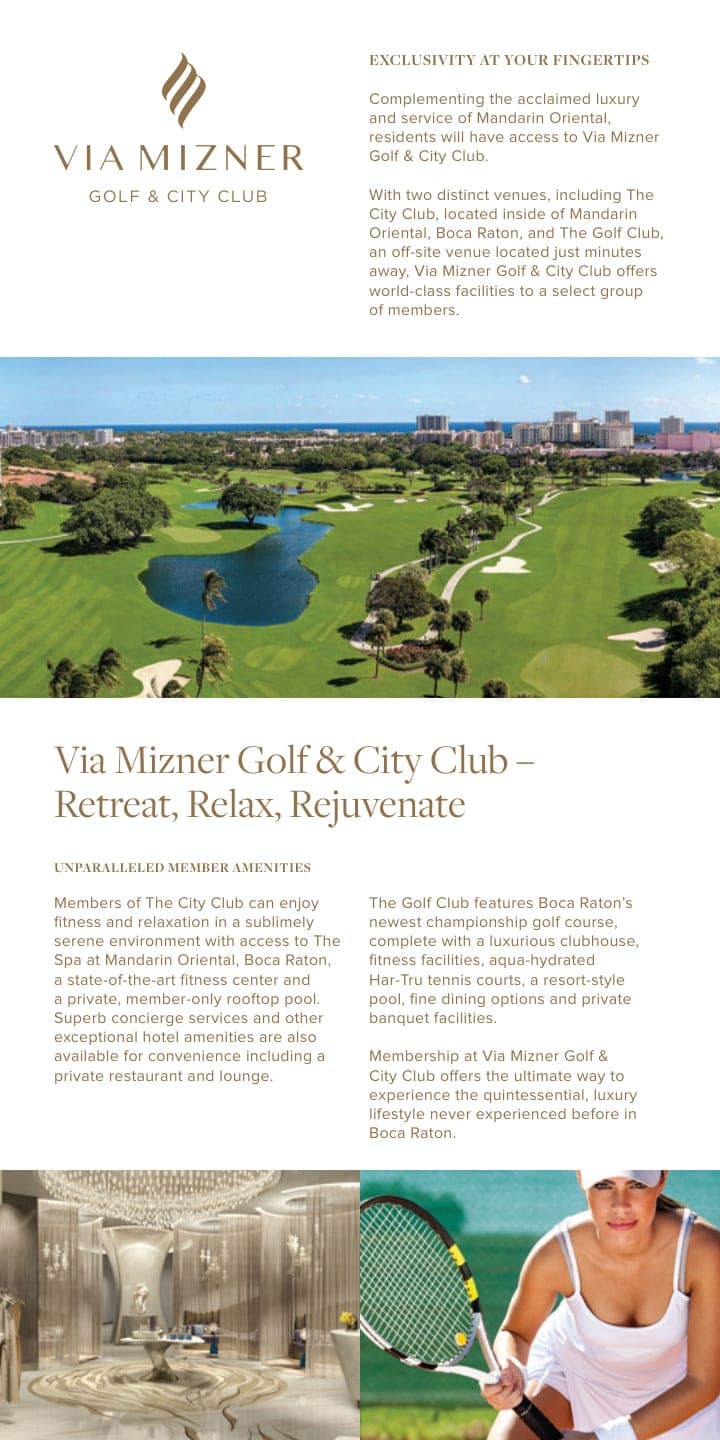 VIA MIZNER
GOLF & CITY CLUB

EXCLUSIVITY AT YOUR FINGERTIPS

Complementing the acclaimed luxury and service of Mandarin Oriental, residents will have access to Via Mizner Golf & City Club.

With two distinct venues, including The City Club, located inside of Mandarin Oriental, Boca Raton, and The Golf Club, an off-site venue located just minutes away, Via Mizner Golf & City Club offers world-class facilities to a select group of members.

Via Mizner Golf & City Club – Retreat, Relax, Rejuvenate

UNPARALLELED MEMBER AMENITIES

Members of The City Club can enjoy fitness and relaxation in a sublimely serene environment with access to The Spa at Mandarin Oriental, Boca Raton, a state-of-the-art fitness center and a private, member-only rooftop pool. Superb concierge services and other exceptional hotel amenities are also available for convenience including a private restaurant and lounge.

The Golf Club features Boca Raton's newest championship golf course, complete with a luxurious clubhouse, fitness facilities, aqua-hydrated Har-Tru tennis courts, a resort-style pool, fine dining options and private banquet facilities.

Membership at Via Mizner Golf & City Club offers the ultimate way to experience the quintessential, luxury lifestyle never experienced before in Boca Raton.